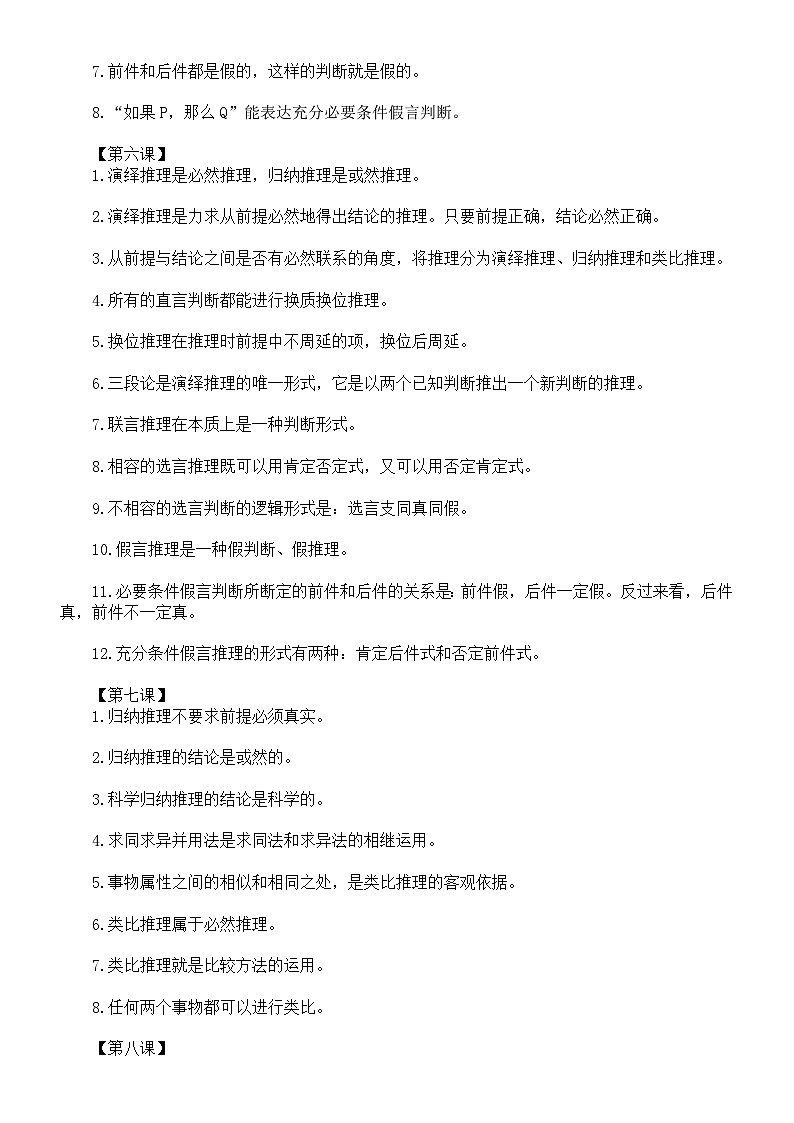 7.前件和后件都是假的，这样的判断就是假的。

8.“如果 P，那么 Q”能表达充分必要条件假言判断。

【第六课】

1.演绎推理是必然推理，归纳推理是或然推理。

2.演绎推理是力求从前提必然地得出结论的推理。只要前提正确，结论必然正确。

3.从前提与结论之间是否有必然联系的角度，将推理分为演绎推理、归纳推理和类比推理。

4.所有的直言判断都能进行换质换位推理。

5.换位推理在推理时前提中不周延的项，换位后周延。

6.三段论是演绎推理的唯一形式，它是以两个已知判断推出一个新判断的推理。

7.联言推理在本质上是一种判断形式。

8.相容的选言推理既可以用肯定否定式，又可以用否定肯定式。

9.不相容的选言判断的逻辑形式是：选言支同真同假。

10.假言推理是一种假判断、假推理。

11.必要条件假言判断所断定的前件和后件的关系是：前件假，后件一定假。反过来看，后件真，前件不一定真。

12.充分条件假言推理的形式有两种：肯定后件式和否定前件式。

【第七课】

1.归纳推理不要求前提必须真实。

2.归纳推理的结论是或然的。

3.科学归纳推理的结论是科学的。

4.求同求异并用法是求同法和求异法的相继运用。

5.事物属性之间的相似和相同之处，是类比推理的客观依据。

6.类比推理属于必然推理。

7.类比推理就是比较方法的运用。

8.任何两个事物都可以进行类比。

【第八课】